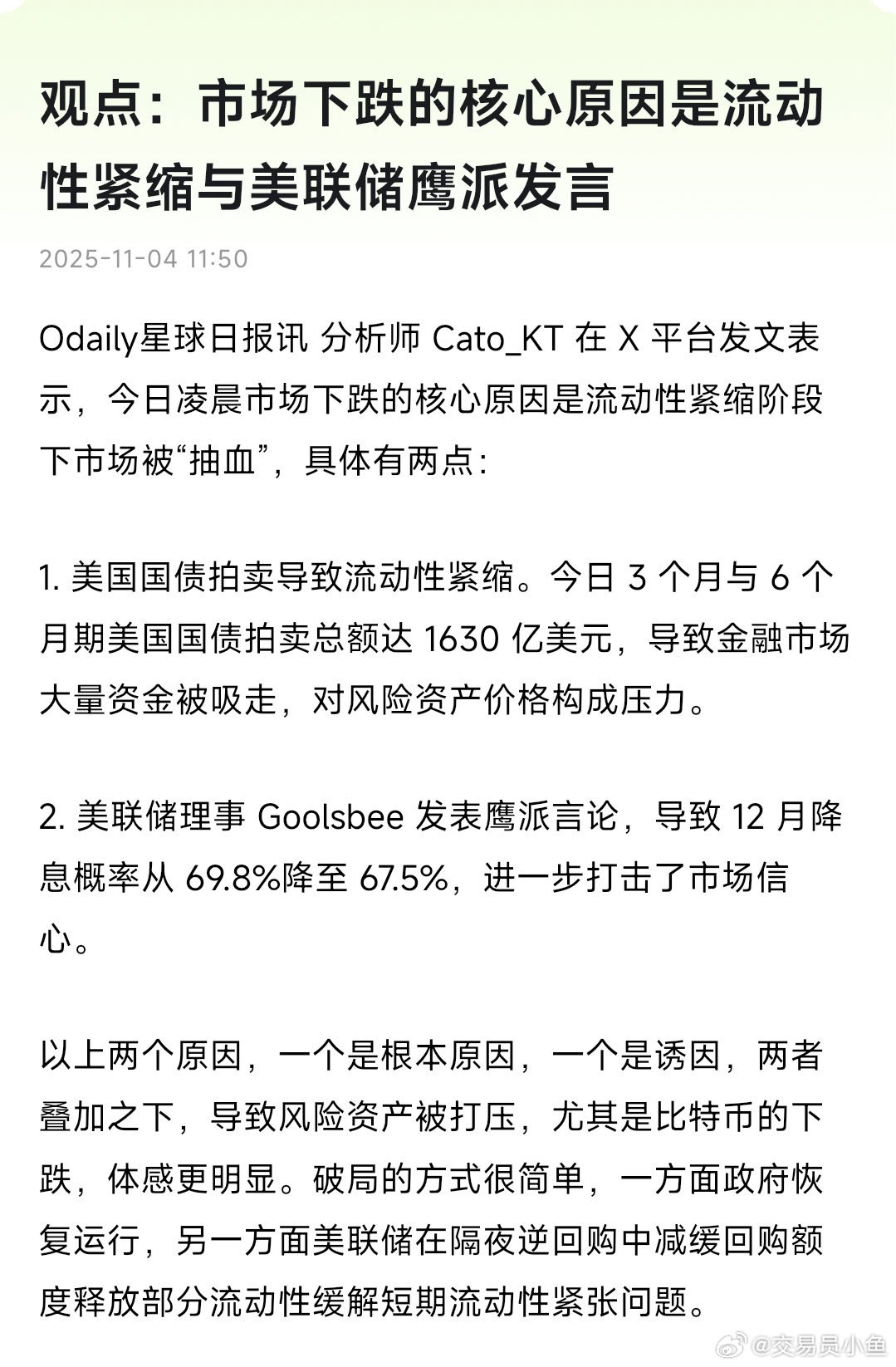 观点：市场下跌的核心原因是流动性紧缩与美联储鹰派发言

2025-11-04 11:50

Odaily星球日报讯 分析师 Cato_KT 在 X 平台发文表示，今日凌晨市场下跌的核心原因是流动性紧缩阶段下市场被“抽血”，具体有两点：

1. 美国国债拍卖导致流动性紧缩。今日 3 个月与 6 个月期美国国债拍卖总额达 1630 亿美元，导致金融市场大量资金被吸走，对风险资产价格构成压力。

2. 美联储理事 Goolsbee 发表鹰派言论，导致 12 月降息概率从 69.8%降至 67.5%，进一步打击了市场信心。

以上两个原因，一个是根本原因，一个是诱因，两者叠加之下，导致风险资产被打压，尤其是比特币的下跌，体感更明显。破局的方式很简单，一方面政府恢复运行，另一方面美联储在隔夜逆回购中减缓回购额度释放部分流动性缓解短期流动性紧张问题。

@交易员小鱼